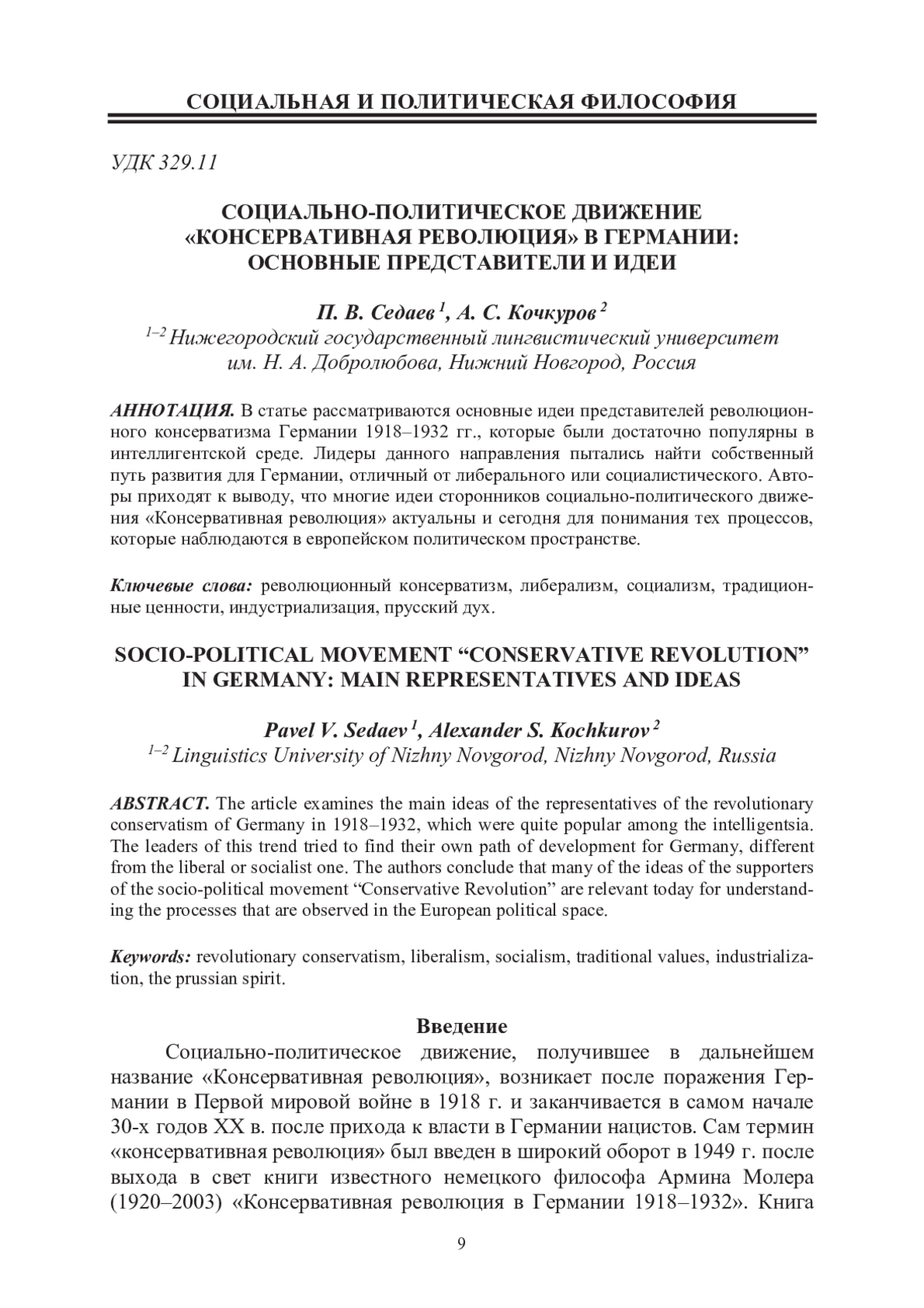 СОЦИАЛЬНАЯ И ПОЛИТИЧЕСКАЯ ФИЛОСОФИЯ

УДК 329.11

СОЦИАЛЬНО-ПОЛИТИЧЕСКОЕ ДВИЖЕНИЕ «КОНСЕРВАТИВНАЯ РЕВОЛЮЦИЯ» В ГЕРМАНИИ: ОСНОВНЫЕ ПРЕДСТАВИТЕЛИ И ИДЕИ

П. В. Седаев $^1$, А. С. Кочкуров $^2$
$^{1–2}$ Нижегородский государственный лингвистический университет им. Н. А. Добролюбова, Нижний Новгород, Россия

АННОТАЦИЯ. В статье рассматриваются основные идеи представителей революционного консерватизма Германии 1918–1932 гг., которые были достаточно популярны в интеллигентской среде. Лидеры данного направления пытались найти собственный путь развития для Германии, отличный от либерального или социалистического. Авторы приходят к выводу, что многие идеи сторонников социально-политического движения «Консервативная революция» актуальны и сегодня для понимания тех процессов, которые наблюдаются в европейском политическом пространстве.

Ключевые слова: революционный консерватизм, либерализм, социализм, традиционные ценности, индустриализация, прусский дух.

SOCIO-POLITICAL MOVEMENT “CONSERVATIVE REVOLUTION” IN GERMANY: MAIN REPRESENTATIVES AND IDEAS

Pavel V. Sedaev $^1$, Alexander S. Kochkurov $^2$
$^{1–2}$ Linguistics University of Nizhny Novgorod, Nizhny Novgorod, Russia

ABSTRACT. The article examines the main ideas of the representatives of the revolutionary conservatism of Germany in 1918–1932, which were quite popular among the intelligentsia. The leaders of this trend tried to find their own path of development for Germany, different from the liberal or socialist one. The authors conclude that many of the ideas of the supporters of the socio-political movement “Conservative Revolution” are relevant today for understanding the processes that are observed in the European political space.

Keywords: revolutionary conservatism, liberalism, socialism, traditional values, industrialization, the prussian spirit.

Введение

Социально-политическое движение, получившее в дальнейшем название «Консервативная революция», возникает после поражения Германии в Первой мировой войне в 1918 г. и заканчивается в самом начале 30-х годов XX в. после прихода к власти в Германии нацистов. Сам термин «консервативная революция» был введен в широкий оборот в 1949 г. после выхода в свет книги известного немецкого философа Армина Молера (1920–2003) «Консервативная революция в Германии 1918–1932». Книга

9